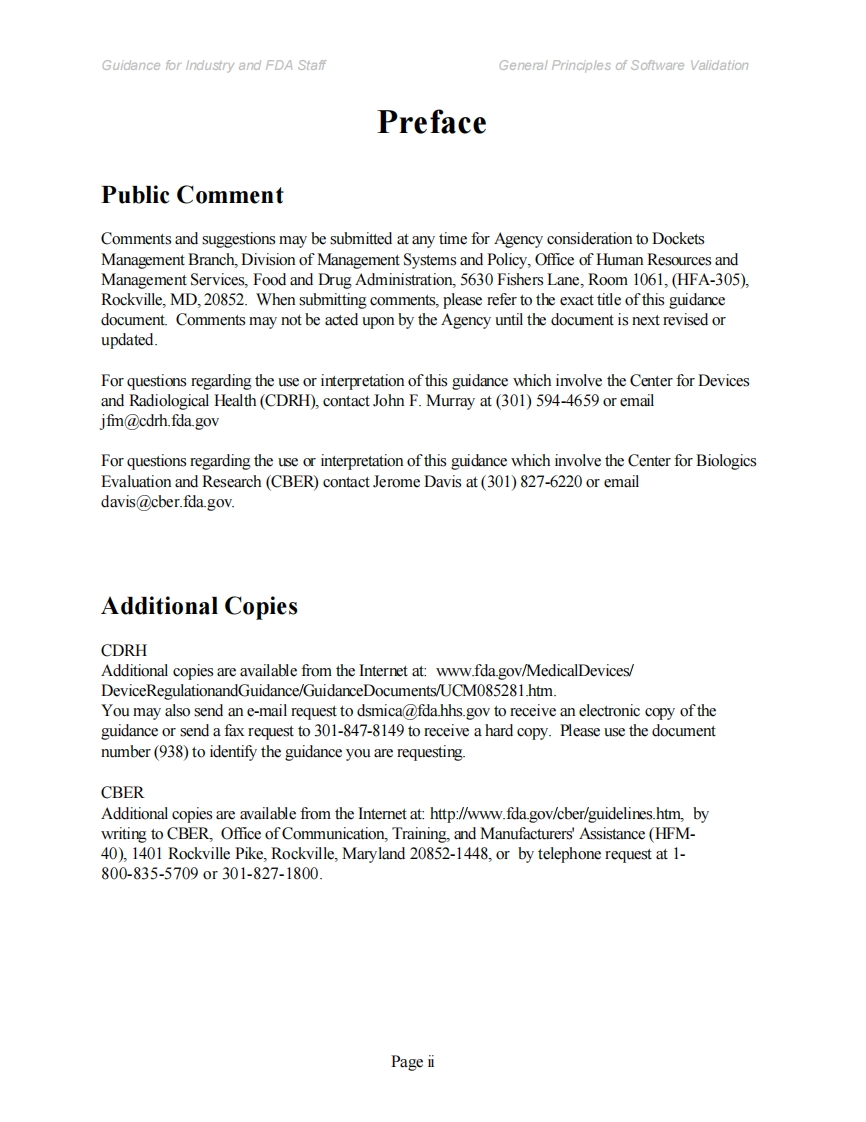 Guidance for Industry and FDA Staff

General Principles of Software Validation

Preface

Public Comment

Comments and suggestions may be submitted at any time for Agency consideration to Dockets Management Branch, Division of Management Systems and Policy, Office of Human Resources and Management Services, Food and Drug Administration, 5630 Fishers Lane, Room 1061, (HFA-305), Rockville, MD, 20852. When submitting comments, please refer to the exact title of this guidance document. Comments may not be acted upon by the Agency until the document is next revised or updated.

For questions regarding the use or interpretation of this guidance which involve the Center for Devices and Radiological Health (CDRH), contact John F. Murray at (301) 594-4659 or email jfm@cdrh.fda.gov

For questions regarding the use or interpretation of this guidance which involve the Center for Biologics Evaluation and Research (CBER) contact Jerome Davis at (301) 827-6220 or email davis@cber.fda.gov.

Additional Copies

CDRH
Additional copies are available from the Internet at: www.fda.gov/MedicalDevices/DeviceRegulationandGuidance/GuidanceDocuments/UCM085281.htm.
You may also send an e-mail request to dsmica@fda.hhs.gov to receive an electronic copy of the guidance or send a fax request to 301-847-8149 to receive a hard copy. Please use the document number (938) to identify the guidance you are requesting.

CBER
Additional copies are available from the Internet at: http://www.fda.gov/cber/guidelines.htm, by writing to CBER, Office of Communication, Training, and Manufacturers' Assistance (HFM-40), 1401 Rockville Pike, Rockville, Maryland 20852-1448, or by telephone request at 1-800-835-5709 or 301-827-1800.

Page ii